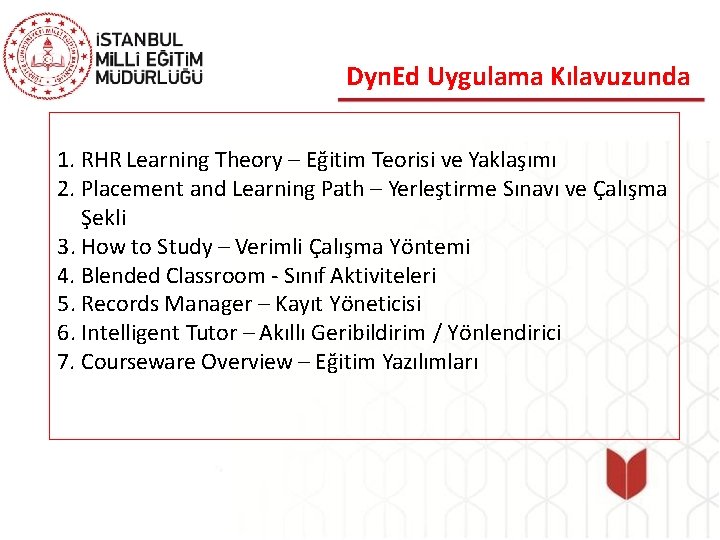 İSTANBUL
MİLLİ EĞİTİM
MÜDÜRLÜĞÜ

DynEd Uygulama Kılavuzunda

1. RHR Learning Theory – Eğitim Teorisi ve Yaklaşımı
2. Placement and Learning Path – Yerleştirme Sınavı ve Çalışma Şekli
3. How to Study – Verimli Çalışma Yöntemi
4. Blended Classroom - Sınıf Aktiviteleri
5. Records Manager – Kayıt Yöneticisi
6. Intelligent Tutor – Akıllı Geribildirim / Yönlendirici
7. Courseware Overview – Eğitim Yazılımları